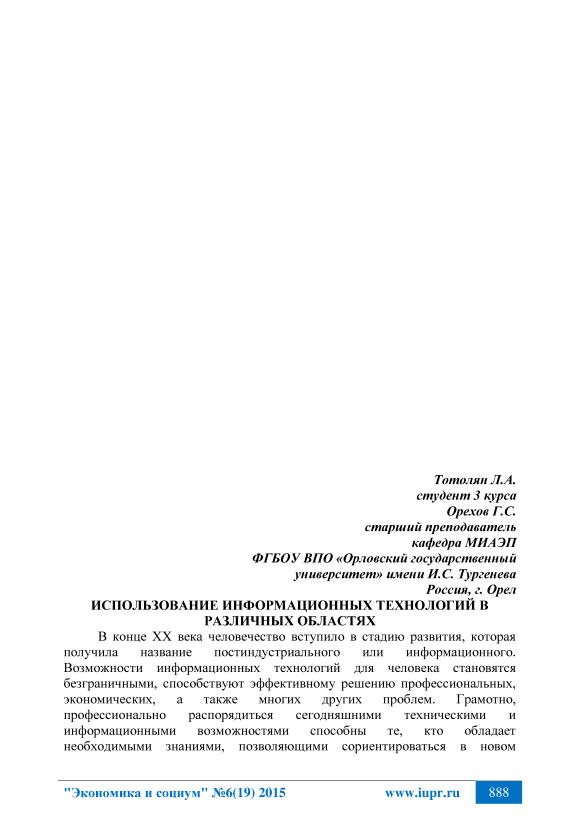 Тотолян Л.А.
студент 3 курса
Орехов Г.С.
старший преподаватель
кафедра МИАЭП
ФГБОУ ВПО «Орловский государственный университет» имени И.С. Тургенева
Россия, г. Орел

ИСПОЛЬЗОВАНИЕ ИНФОРМАЦИОННЫХ ТЕХНОЛОГИЙ В РАЗЛИЧНЫХ ОБЛАСТЯХ

В конце XX века человечество вступило в стадию развития, которая получила название постиндустриального или информационного. Возможности информационных технологий для человека становятся безграничными, способствуют эффективному решению профессиональных, экономических, а также многих других проблем. Грамотно, профессионально распорядиться сегодняшними техническими и информационными возможностями способны те, кто обладает необходимыми знаниями, позволяющими сориентироваться в новом

"Экономика и социум" №6(19) 2015 www.iupr.ru 888